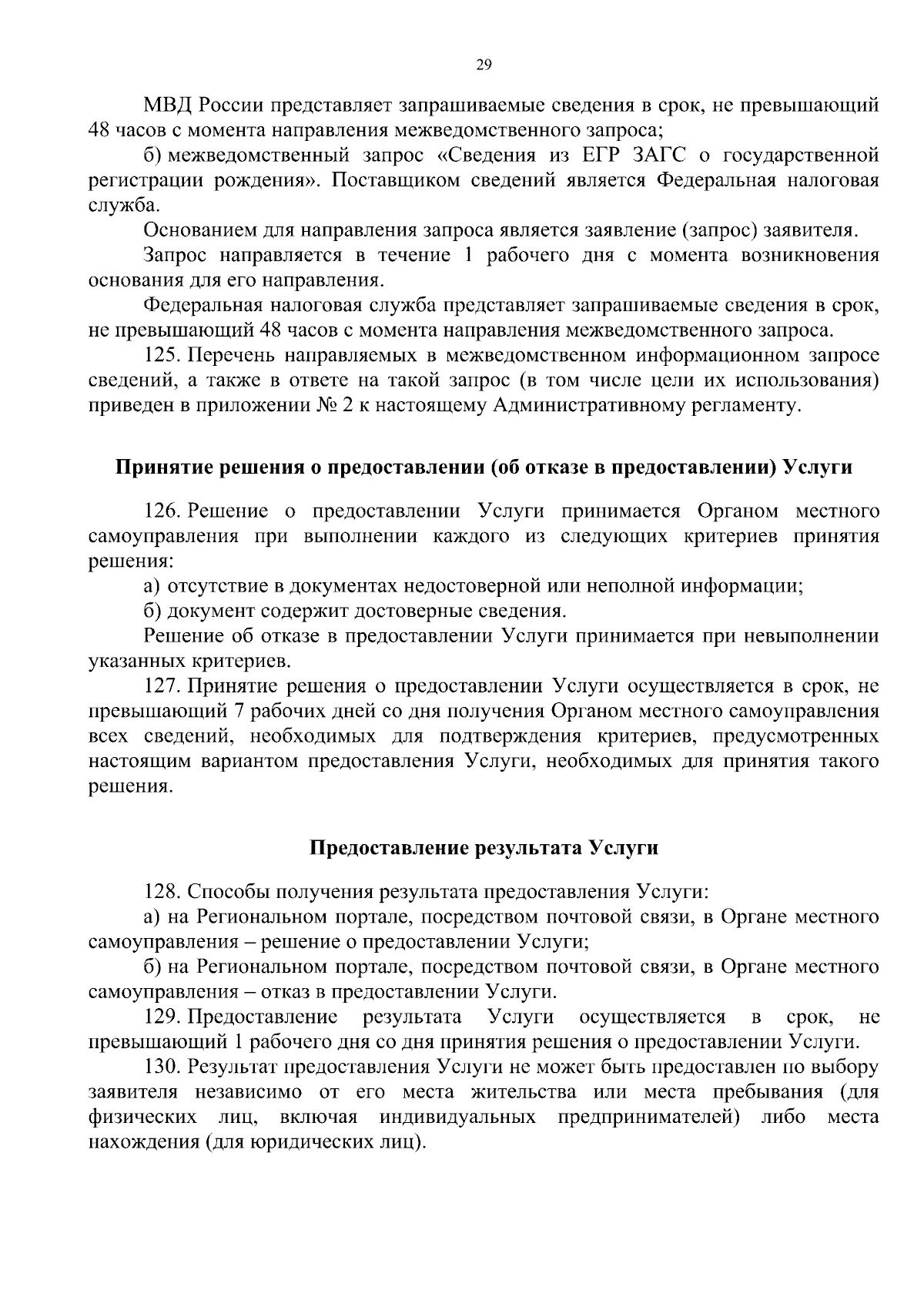 29

МВД России представляет запрашиваемые сведения в срок, не превышающий 48 часов с момента направления межведомственного запроса;

б) межведомственный запрос «Сведения из ЕГР ЗАГС о государственной регистрации рождения». Поставщиком сведений является Федеральная налоговая служба.

Основанием для направления запроса является заявление (запрос) заявителя.

Запрос направляется в течение 1 рабочего дня с момента возникновения основания для его направления.

Федеральная налоговая служба представляет запрашиваемые сведения в срок, не превышающий 48 часов с момента направления межведомственного запроса.

125. Перечень направляемых в межведомственном информационном запросе сведений, а также в ответе на такой запрос (в том числе цели их использования) приведен в приложении № 2 к настоящему Административному регламенту.

Принятие решения о предоставлении (об отказе в предоставлении) Услуги

126. Решение о предоставлении Услуги принимается Органом местного самоуправления при выполнении каждого из следующих критериев принятия решения:

а) отсутствие в документах недостоверной или неполной информации;

б) документ содержит достоверные сведения.

Решение об отказе в предоставлении Услуги принимается при невыполнении указанных критериев.

127. Принятие решения о предоставлении Услуги осуществляется в срок, не превышающий 7 рабочих дней со дня получения Органом местного самоуправления всех сведений, необходимых для подтверждения критериев, предусмотренных настоящим вариантом предоставления Услуги, необходимых для принятия такого решения.

Предоставление результата Услуги

128. Способы получения результата предоставления Услуги:

а) на Региональном портале, посредством почтовой связи, в Органе местного самоуправления – решение о предоставлении Услуги;

б) на Региональном портале, посредством почтовой связи, в Органе местного самоуправления – отказ в предоставлении Услуги.

129. Предоставление результата Услуги осуществляется в срок, не превышающий 1 рабочего дня со дня принятия решения о предоставлении Услуги.

130. Результат предоставления Услуги не может быть предоставлен по выбору заявителя независимо от его места жительства или места пребывания (для физических лиц, включая индивидуальных предпринимателей) либо места нахождения (для юридических лиц).